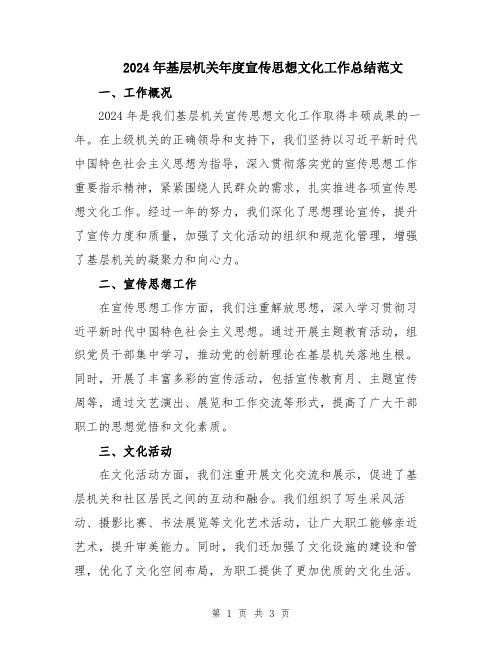 2024 年基层机关年度宣传思想文化工作总结范文

一、工作概况

2024 年是我们基层机关宣传思想文化工作取得丰硕成果的一年。在上级机关的正确领导和支持下，我们坚持以习近平新时代中国特色社会主义思想为指导，深入贯彻落实党的宣传思想工作重要指示精神，紧紧围绕人民群众的需求，扎实推进各项宣传思想文化工作。经过一年的努力，我们深化了思想理论宣传，提升了宣传力度和质量，加强了文化活动的组织和规范化管理，增强了基层机关的凝聚力和向心力。

二、宣传思想工作

在宣传思想工作方面，我们注重解放思想，深入学习贯彻习近平新时代中国特色社会主义思想。通过开展主题教育活动，组织党员干部集中学习，推动党的创新理论在基层机关落地生根。同时，开展了丰富多彩的宣传活动，包括宣传教育月、主题宣传周等，通过文艺演出、展览和工作交流等形式，提高了广大干部职工的思想觉悟和文化素质。

三、文化活动

在文化活动方面，我们注重开展文化交流和展示，促进了基层机关和社区居民之间的互动和融合。我们组织了写生采风活动、摄影比赛、书法展览等文化艺术活动，让广大职工能够亲近艺术，提升审美能力。同时，我们还加强了文化设施的建设和管理，优化了文化空间布局，为职工提供了更加优质的文化生活。

第 1 页 共 3 页